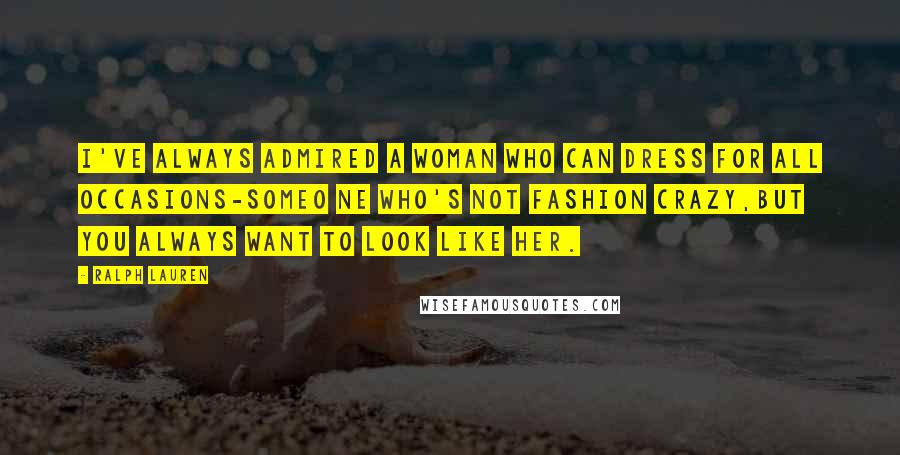 I'VE ALWAYS ADMIRED A WOMAN WHO CAN DRESS FOR ALL OCCASIONS-SOMEO NE WHO'S NOT FASHION CRAZY,BUT YOU ALWAYS WANT TO LOOK LIKE HER.

- RALPH LAUREN

WISEFAMOUSQUOTES.COM